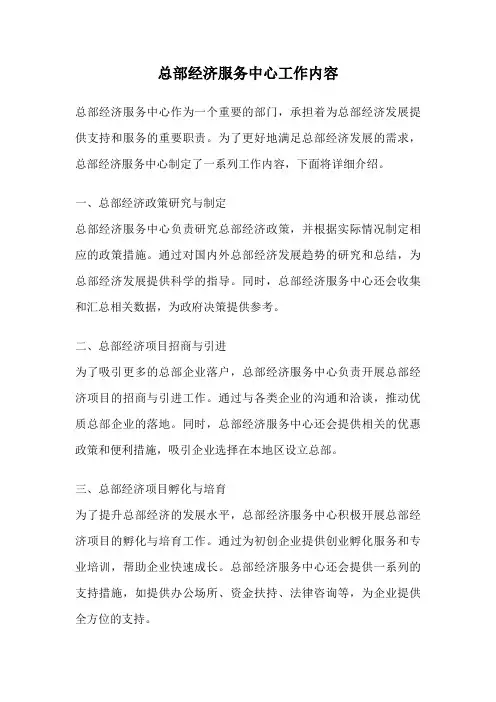 总部经济服务中心工作内容

总部经济服务中心作为一个重要的部门，承担着为总部经济发展提供支持和服务的重要职责。为了更好地满足总部经济发展的需求，总部经济服务中心制定了一系列工作内容，下面将详细介绍。

一、总部经济政策研究与制定
总部经济服务中心负责研究总部经济政策，并根据实际情况制定相应的政策措施。通过对国内外总部经济发展趋势的研究和总结，为总部经济发展提供科学的指导。同时，总部经济服务中心还会收集和汇总相关数据，为政府决策提供参考。

二、总部经济项目招商与引进
为了吸引更多的总部企业落户，总部经济服务中心负责开展总部经济项目的招商与引进工作。通过与各类企业的沟通和洽谈，推动优质总部企业的落地。同时，总部经济服务中心还会提供相关的优惠政策和便利措施，吸引企业选择在本地区设立总部。

三、总部经济项目孵化与培育
为了提升总部经济的发展水平，总部经济服务中心积极开展总部经济项目的孵化与培育工作。通过为初创企业提供创业孵化服务和专业培训，帮助企业快速成长。总部经济服务中心还会提供一系列的支持措施，如提供办公场所、资金扶持、法律咨询等，为企业提供全方位的支持。